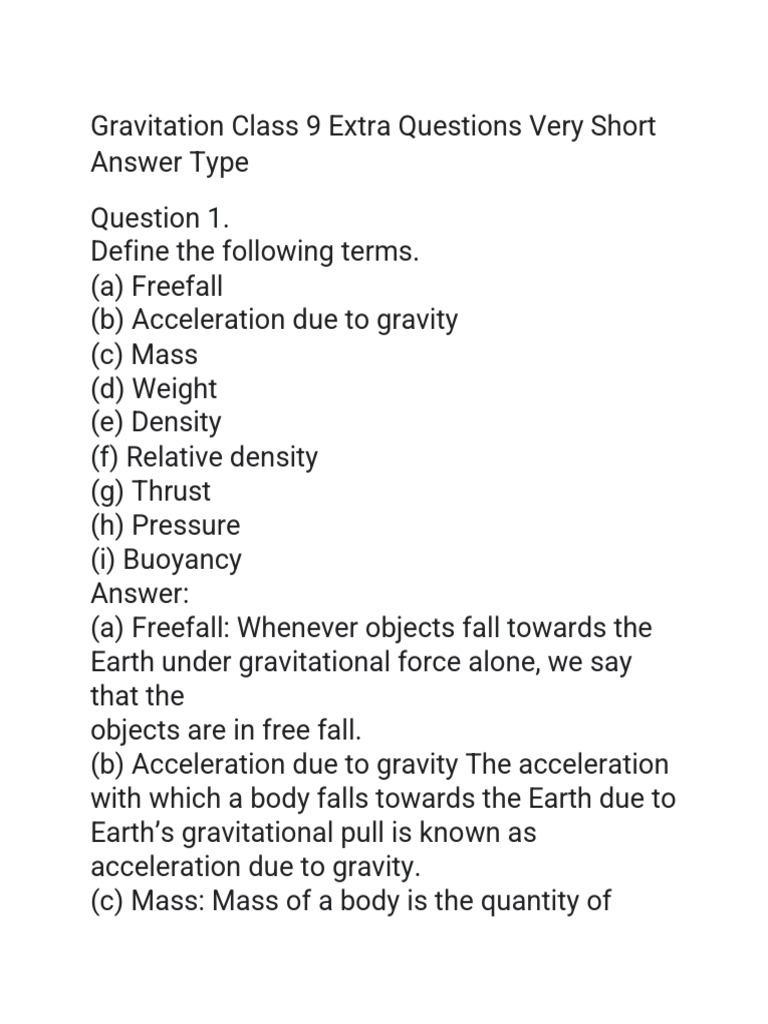 Gravitation Class 9 Extra Questions Very Short Answer Type

Question 1.
Define the following terms.
(a) Freefall
(b) Acceleration due to gravity
(c) Mass
(d) Weight
(e) Density
(f) Relative density
(g) Thrust
(h) Pressure
(i) Buoyancy
Answer:
(a) Freefall: Whenever objects fall towards the Earth under gravitational force alone, we say that the
objects are in free fall.
(b) Acceleration due to gravity The acceleration with which a body falls towards the Earth due to Earth's gravitational pull is known as acceleration due to gravity.
(c) Mass: Mass of a body is the quantity of